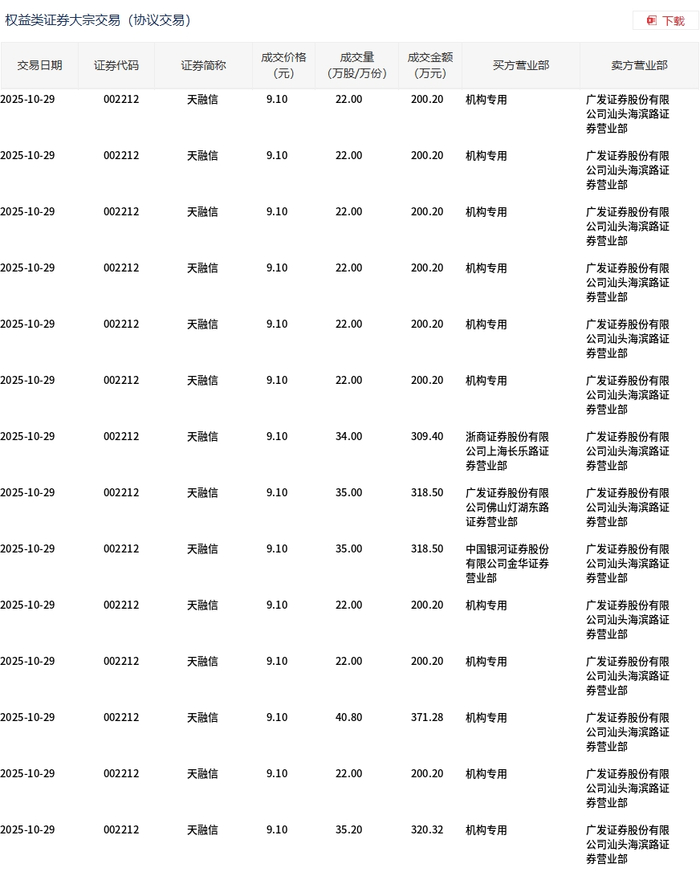 权益类证券大宗交易（协议交易）

下载

| 交易日期 | 证券代码 | 证券简称 | 成交价格（元） | 成交量（万股/万份） | 成交金额（万元） | 买方营业部 | 卖方营业部 |
|---|---|---|---|---|---|---|---|
| 2025-10-29 | 002212 | 天融信 | 9.10 | 22.00 | 200.20 | 机构专用 | 广发证券股份有限公司汕头海滨路证券营业部 |
| 2025-10-29 | 002212 | 天融信 | 9.10 | 22.00 | 200.20 | 机构专用 | 广发证券股份有限公司汕头海滨路证券营业部 |
| 2025-10-29 | 002212 | 天融信 | 9.10 | 22.00 | 200.20 | 机构专用 | 广发证券股份有限公司汕头海滨路证券营业部 |
| 2025-10-29 | 002212 | 天融信 | 9.10 | 22.00 | 200.20 | 机构专用 | 广发证券股份有限公司汕头海滨路证券营业部 |
| 2025-10-29 | 002212 | 天融信 | 9.10 | 22.00 | 200.20 | 机构专用 | 广发证券股份有限公司汕头海滨路证券营业部 |
| 2025-10-29 | 002212 | 天融信 | 9.10 | 22.00 | 200.20 | 机构专用 | 广发证券股份有限公司汕头海滨路证券营业部 |
| 2025-10-29 | 002212 | 天融信 | 9.10 | 34.00 | 309.40 | 浙商证券股份有限公司上海长乐路证券营业部 | 广发证券股份有限公司汕头海滨路证券营业部 |
| 2025-10-29 | 002212 | 天融信 | 9.10 | 35.00 | 318.50 | 广发证券股份有限公司佛山灯湖东路证券营业部 | 广发证券股份有限公司汕头海滨路证券营业部 |
| 2025-10-29 | 002212 | 天融信 | 9.10 | 35.00 | 318.50 | 中国银河证券股份有限公司金华证券营业部 | 广发证券股份有限公司汕头海滨路证券营业部 |
| 2025-10-29 | 002212 | 天融信 | 9.10 | 22.00 | 200.20 | 机构专用 | 广发证券股份有限公司汕头海滨路证券营业部 |
| 2025-10-29 | 002212 | 天融信 | 9.10 | 22.00 | 200.20 | 机构专用 | 广发证券股份有限公司汕头海滨路证券营业部 |
| 2025-10-29 | 002212 | 天融信 | 9.10 | 40.80 | 371.28 | 机构专用 | 广发证券股份有限公司汕头海滨路证券营业部 |
| 2025-10-29 | 002212 | 天融信 | 9.10 | 22.00 | 200.20 | 机构专用 | 广发证券股份有限公司汕头海滨路证券营业部 |
| 2025-10-29 | 002212 | 天融信 | 9.10 | 35.20 | 320.32 | 机构专用 | 广发证券股份有限公司汕头海滨路证券营业部 |